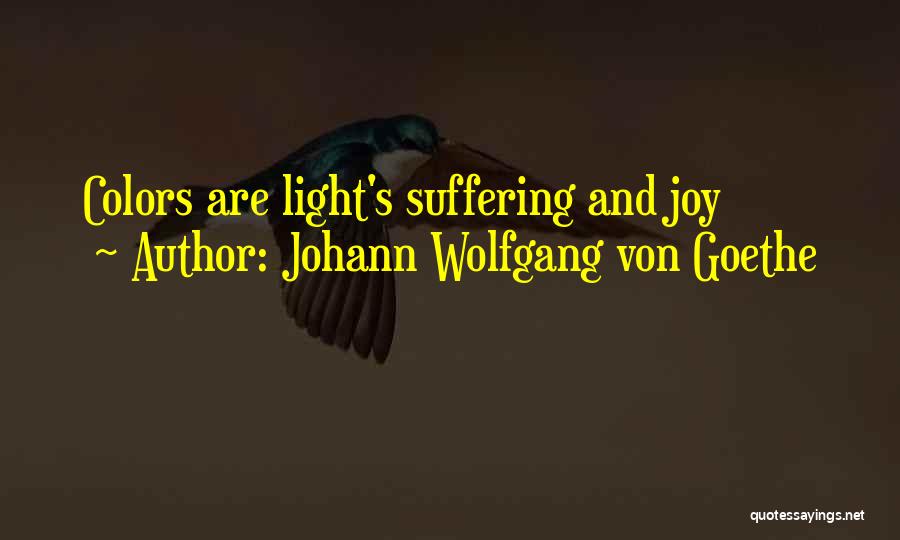 Colors are light's suffering and joy
~ Author: Johann Wolfgang von Goethe

quotessayings.net